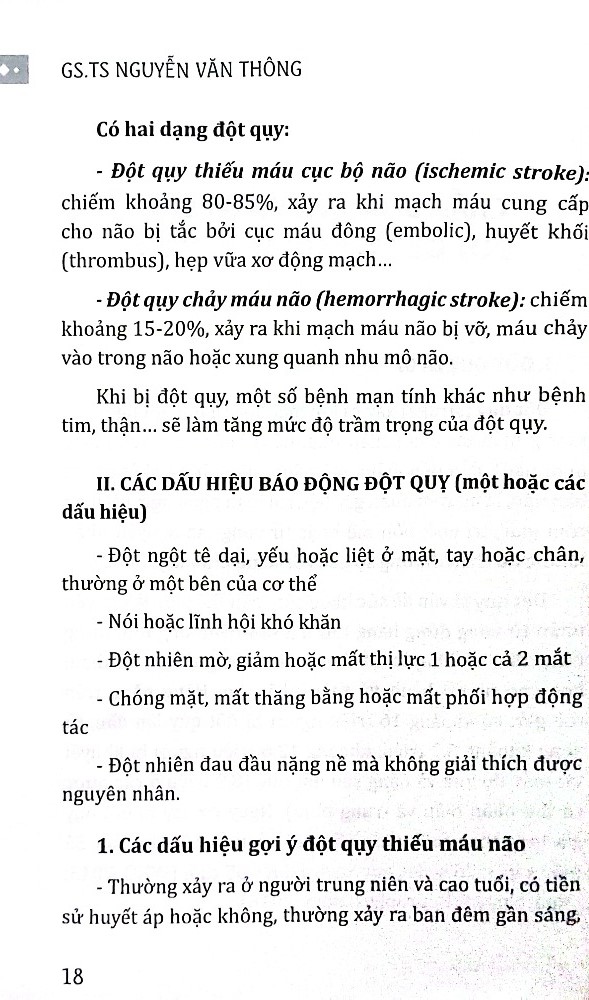 GS.TS NGUYỄN VĂN THÔNG

Có hai dạng đột quỵ:

- Đột quỵ thiếu máu cục bộ não (ischemic stroke): chiếm khoảng 80-85%, xảy ra khi mạch máu cung cấp cho não bị tắc bởi cục máu đông (embolic), huyết khối (thrombus), hẹp vữa xơ động mạch...

- Đột quỵ chảy máu não (hemorrhagic stroke): chiếm khoảng 15-20%, xảy ra khi mạch máu não bị vỡ, máu chảy vào trong não hoặc xung quanh nhu mô não.

Khi bị đột quỵ, một số bệnh mạn tính khác như bệnh tim, thận... sẽ làm tăng mức độ trầm trọng của đột quỵ.

II. CÁC DẤU HIỆU BÁO ĐỘNG ĐỘT QUỴ (một hoặc các dấu hiệu)

- Đột ngột tê dại, yếu hoặc liệt ở mặt, tay hoặc chân, thường ở một bên của cơ thể

- Nói hoặc lĩnh hội khó khăn

- Đột nhiên mờ, giảm hoặc mất thị lực 1 hoặc cả 2 mắt

- Chóng mặt, mất thăng bằng hoặc mất phối hợp động tác

- Đột nhiên đau đầu nặng nề mà không giải thích được nguyên nhân.

1. Các dấu hiệu gợi ý đột quỵ thiếu máu não

- Thường xảy ra ở người trung niên và cao tuổi, có tiền sử huyết áp hoặc không, thường xảy ra ban đêm gần sáng,

18